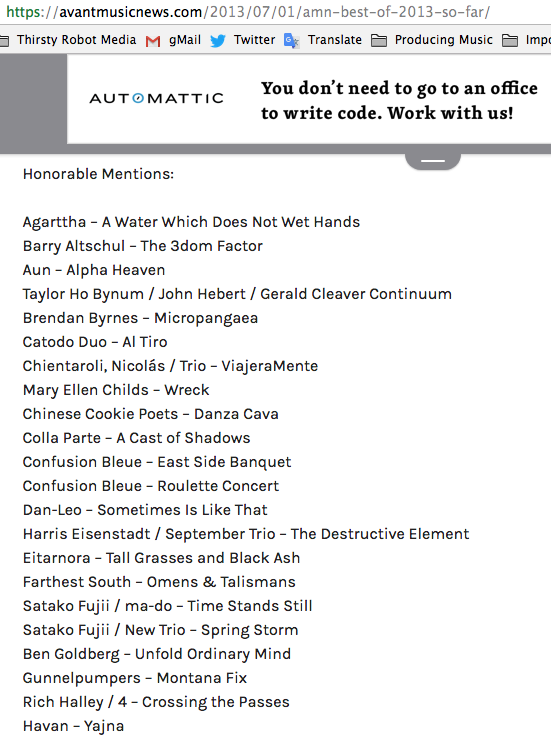 https://avantmusicnews.com/2013/07/01/amn-best-of-2013-so-far/

Thirsty Robot Media gMail Twitter Translate Producing Music Impo

AUTOMATTIC You don't need to go to an office to write code. Work with us!

Honorable Mentions:

Agarttha – A Water Which Does Not Wet Hands
Barry Altschul – The 3dom Factor
Aun – Alpha Heaven
Taylor Ho Bynum / John Hebert / Gerald Cleaver Continuum
Brendan Byrnes – Micropangaea
Catodo Duo – Al Tiro
Chientaroli, Nicolás / Trio – ViajeraMente
Mary Ellen Childs – Wreck
Chinese Cookie Poets – Danza Cava
Colla Parte – A Cast of Shadows
Confusion Bleue – East Side Banquet
Confusion Bleue – Roulette Concert
Dan-Leo – Sometimes Is Like That
Harris Eisenstadt / September Trio – The Destructive Element
Eitarnora – Tall Grasses and Black Ash
Farthest South – Omens & Talismans
Satako Fujii / ma-do – Time Stands Still
Satako Fujii / New Trio – Spring Storm
Ben Goldberg – Unfold Ordinary Mind
Gunnelpumpers – Montana Fix
Rich Halley / 4 – Crossing the Passes
Havan – Yajna